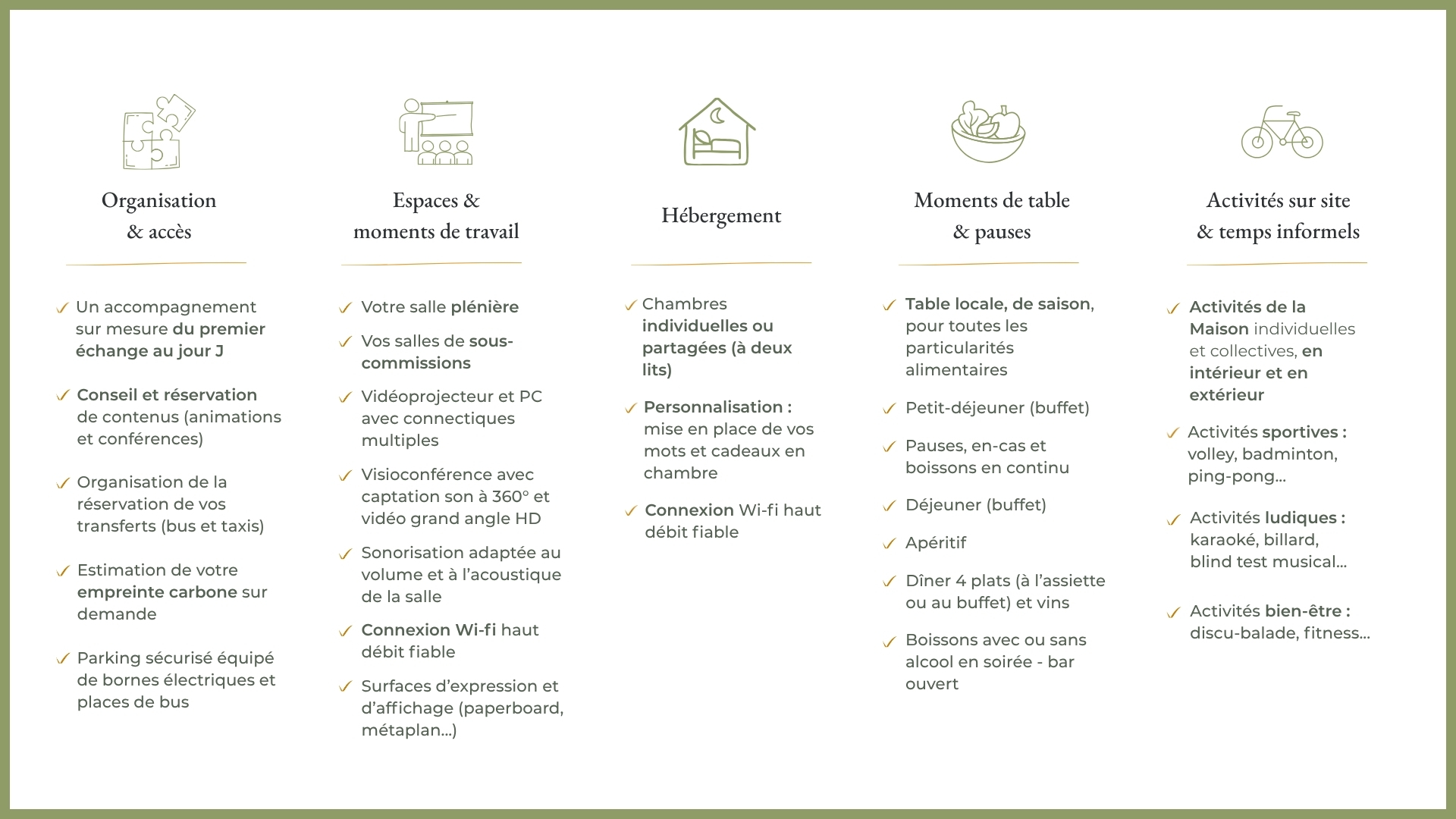 Organisation & accès

✓ Un accompagnement sur mesure du premier échange au jour J

✓ Conseil et réservation de contenus (animations et conférences)

✓ Organisation de la réservation de vos transferts (bus et taxis)

✓ Estimation de votre empreinte carbone sur demande

✓ Parking sécurisé équipé de bornes électriques et places de bus

Espaces & moments de travail

✓ Votre salle plénière

✓ Vos salles de sous-commissions

✓ Vidéoprojecteur et PC avec connectiques multiples

✓ Visioconférence avec captation son à 360° et vidéo grand angle HD

✓ Sonorisation adaptée au volume et à l'acoustique de la salle

✓ Connexion Wi-fi haut débit fiable

✓ Surfaces d'expression et d'affichage (paperboard, métaplan...)

Hébergement

✓ Chambres individuelles ou partagées (à deux lits)

✓ Personnalisation : mise en place de vos mots et cadeaux en chambre

✓ Connexion Wi-fi haut débit fiable

Moments de table & pauses

✓ Table locale, de saison, pour toutes les particularités alimentaires

✓ Petit-déjeuner (buffet)

✓ Pauses, en-cas et boissons en continu

✓ Déjeuner (buffet)

✓ Apéritif

✓ Dîner 4 plats (à l'assiette ou au buffet) et vins

✓ Boissons avec ou sans alcool en soirée - bar ouvert

Activités sur site & temps informels

✓ Activités de la Maison individuelles et collectives, en intérieur et en extérieur

✓ Activités sportives : volley, badminton, ping-pong...

✓ Activités ludiques : karaoké, billard, blind test musical...

✓ Activités bien-être : discu-balade, fitness...